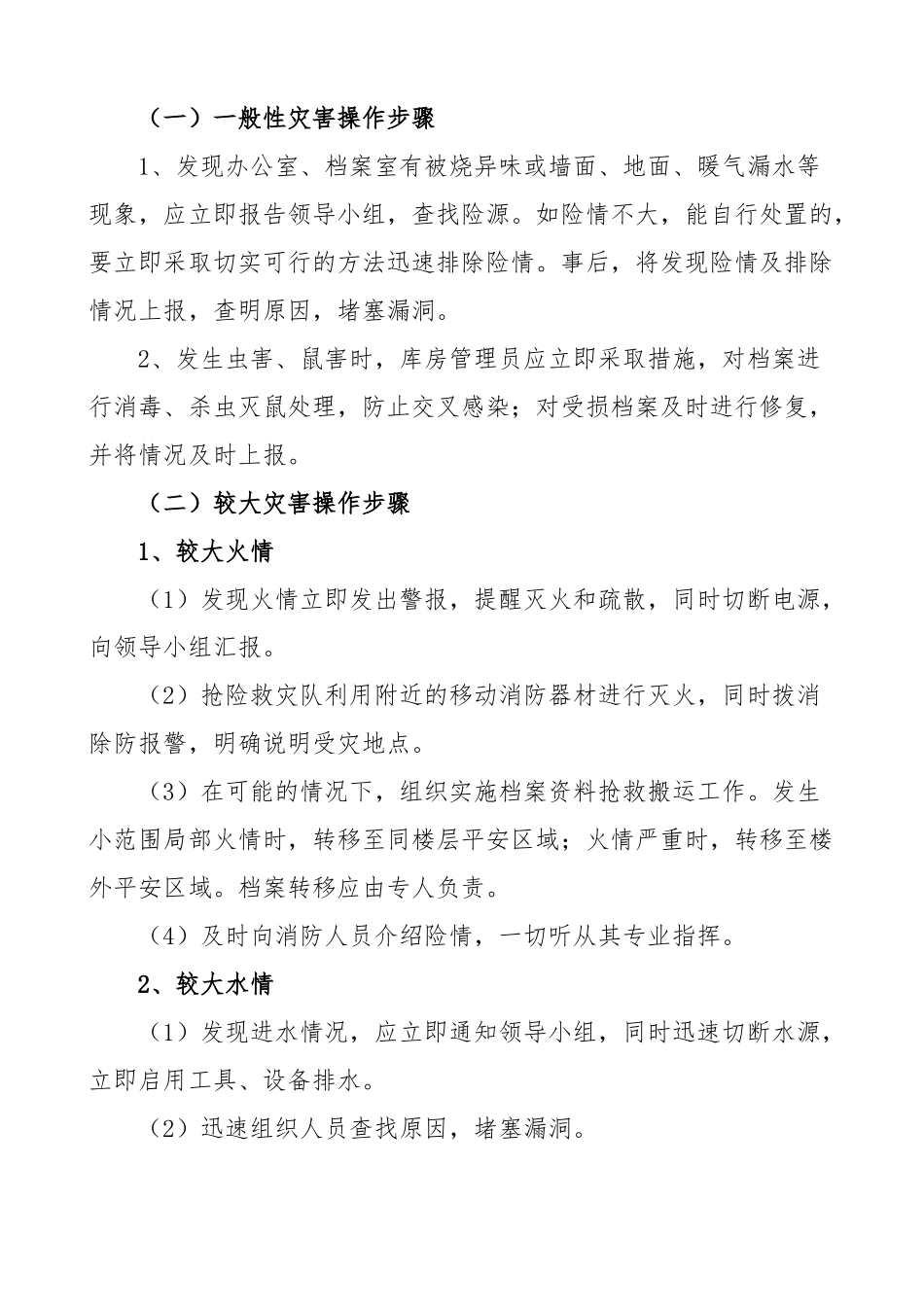 （一）一般性灾害操作步骤

1、发现办公室、档案室有被烧异味或墙面、地面、暖气漏水等现象，应立即报告领导小组，查找险源。如险情不大，能自行处置的，要立即采取切实可行的方法迅速排除险情。事后，将发现险情及排除情况上报，查明原因，堵塞漏洞。

2、发生虫害、鼠害时，库房管理员应立即采取措施，对档案进行消毒、杀虫灭鼠处理，防止交叉感染；对受损档案及时进行修复，并将情况及时上报。

（二）较大灾害操作步骤

1、较大火情

（1）发现火情立即发出警报，提醒灭火和疏散，同时切断电源，向领导小组汇报。

（2）抢险救灾队利用附近的移动消防器材进行灭火，同时拨消除防报警，明确说明受灾地点。

（3）在可能的情况下，组织实施档案资料抢救搬运工作。发生小范围局部火情时，转移至同楼层平安区域；火情严重时，转移至楼外平安区域。档案转移应由专人负责。

（4）及时向消防人员介绍险情，一切听从其专业指挥。

2、较大水情

（1）发现进水情况，应立即通知领导小组，同时迅速切断水源，立即启用工具、设备排水。

（2）迅速组织人员查找原因，堵塞漏洞。